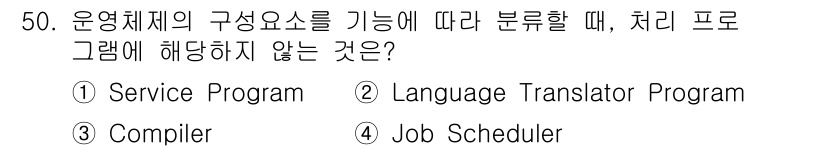 50. 운영체제의 구성요소를 기능에 따라 분류할 때, 처리 프로그램에 해당하지 않는 것은?

① Service Program ② Language Translator Program

③ Compiler ④ Job Scheduler